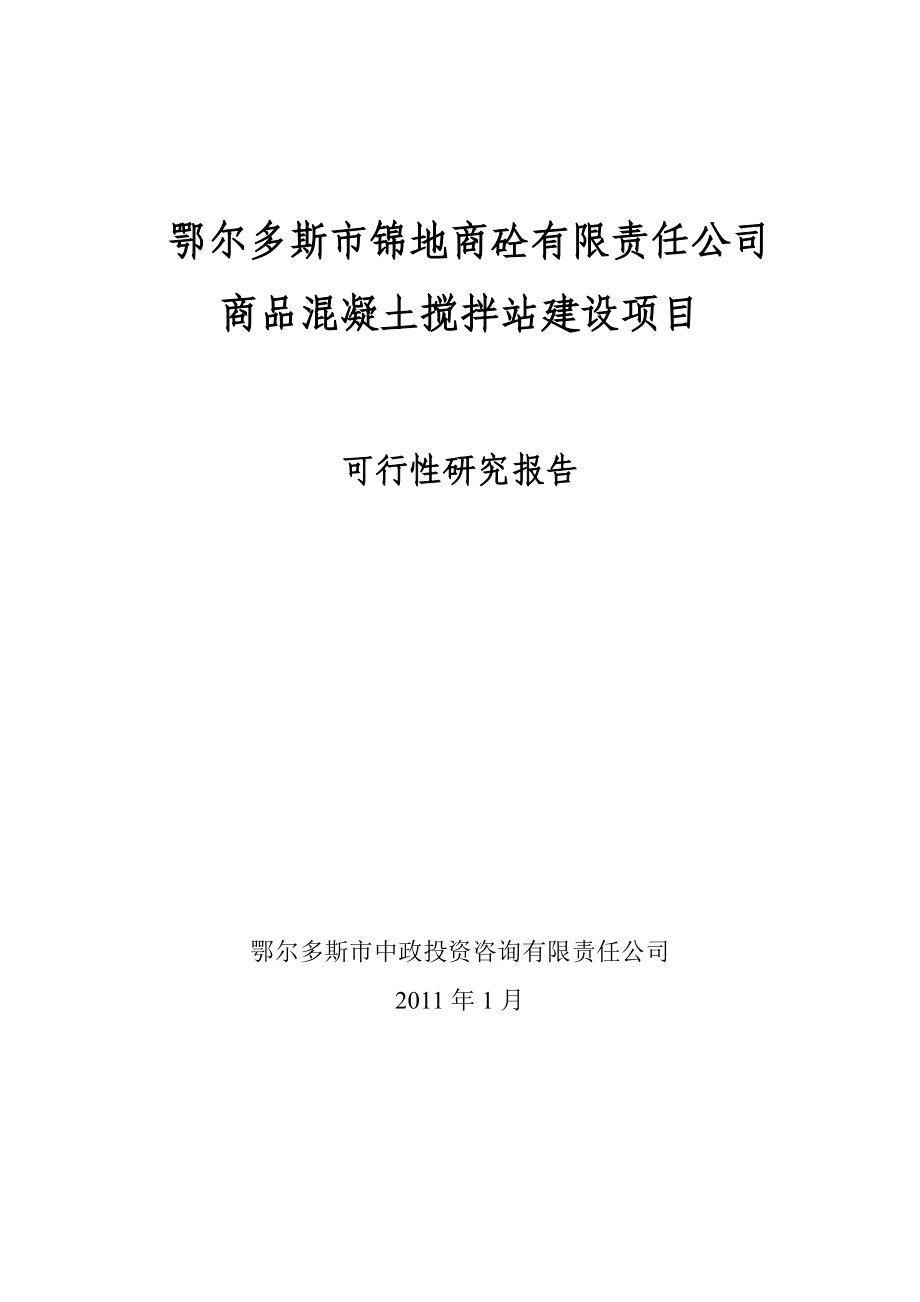 鄂尔多斯市锦地商砼有限责任公司
商品混凝土搅拌站建设项目

可行性研究报告

鄂尔多斯市中政投资咨询有限责任公司
2011 年 1 月